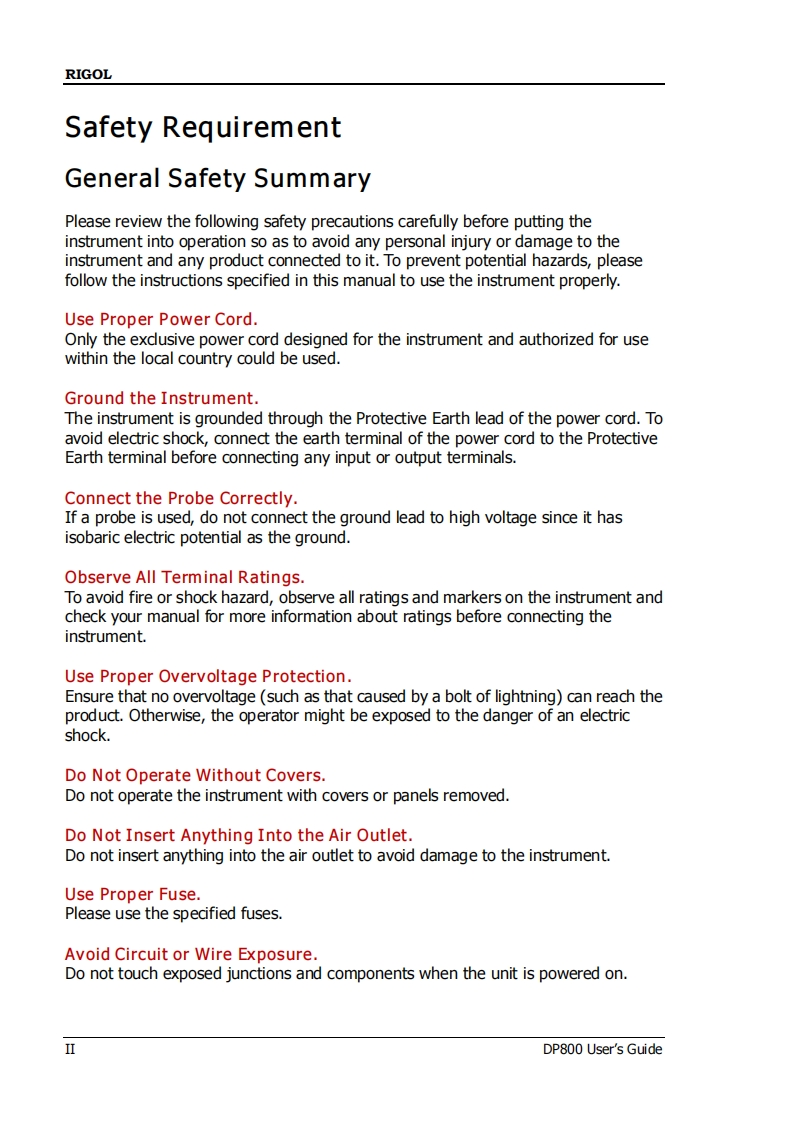 RIGOL

Safety Requirement

General Safety Summary

Please review the following safety precautions carefully before putting the instrument into operation so as to avoid any personal injury or damage to the instrument and any product connected to it. To prevent potential hazards, please follow the instructions specified in this manual to use the instrument properly.

Use Proper Power Cord.
Only the exclusive power cord designed for the instrument and authorized for use within the local country could be used.

Ground the Instrument.
The instrument is grounded through the Protective Earth lead of the power cord. To avoid electric shock, connect the earth terminal of the power cord to the Protective Earth terminal before connecting any input or output terminals.

Connect the Probe Correctly.
If a probe is used, do not connect the ground lead to high voltage since it has isobaric electric potential as the ground.

Observe All Terminal Ratings.
To avoid fire or shock hazard, observe all ratings and markers on the instrument and check your manual for more information about ratings before connecting the instrument.

Use Proper Overvoltage Protection.
Ensure that no overvoltage (such as that caused by a bolt of lightning) can reach the product. Otherwise, the operator might be exposed to the danger of an electric shock.

Do Not Operate Without Covers.
Do not operate the instrument with covers or panels removed.

Do Not Insert Anything Into the Air Outlet.
Do not insert anything into the air outlet to avoid damage to the instrument.

Use Proper Fuse.
Please use the specified fuses.

Avoid Circuit or Wire Exposure.
Do not touch exposed junctions and components when the unit is powered on.

II

DP800 User's Guide